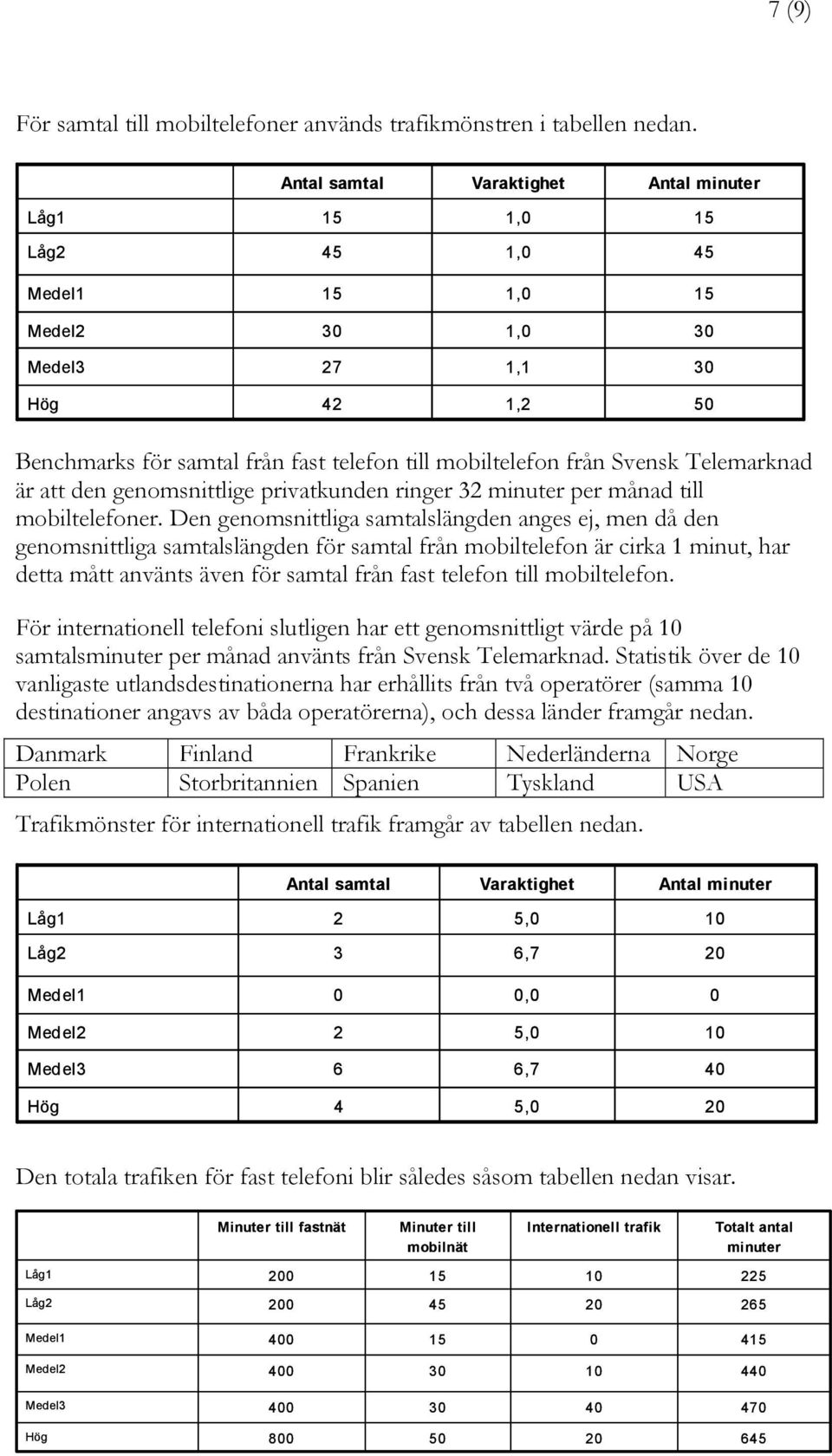 7 (9)

För samtal till mobiltelefoner används trafikmönstren i tabellen nedan.

| | Antal samtal | Varaktighet | Antal minuter |
|---|---|---|---|
| Låg1 | 15 | 1,0 | 15 |
| Låg2 | 45 | 1,0 | 45 |
| Medel1 | 15 | 1,0 | 15 |
| Medel2 | 30 | 1,0 | 30 |
| Medel3 | 27 | 1,1 | 30 |
| Hög | 42 | 1,2 | 50 |

Benchmarks för samtal från fast telefon till mobiltelefon från Svensk Telemarknad är att den genomsnittlige privatkunden ringer 32 minuter per månad till mobiltelefoner. Den genomsnittliga samtalslängden anges ej, men då den genomsnittliga samtalslängden för samtal från mobiltelefon är cirka 1 minut, har detta mått använts även för samtal från fast telefon till mobiltelefon.

För internationell telefoni slutligen har ett genomsnittligt värde på 10 samtalsminuter per månad använts från Svensk Telemarknad. Statistik över de 10 vanligaste utlandsdestinationerna har erhållits från två operatörer (samma 10 destinationer angavs av båda operatörerna), och dessa länder framgår nedan.

| Danmark | Finland | Frankrike | Nederländerna | Norge |
|---|---|---|---|---|
| Polen | Storbritannien | Spanien | Tyskland | USA |

Trafikmönster för internationell trafik framgår av tabellen nedan.

| | Antal samtal | Varaktighet | Antal minuter |
|---|---|---|---|
| Låg1 | 2 | 5,0 | 10 |
| Låg2 | 3 | 6,7 | 20 |
| Medel1 | 0 | 0,0 | 0 |
| Medel2 | 2 | 5,0 | 10 |
| Medel3 | 6 | 6,7 | 40 |
| Hög | 4 | 5,0 | 20 |

Den totala trafiken för fast telefoni blir således såsom tabellen nedan visar.

| | Minuter till fastnät | Minuter till mobilnät | Internationell trafik | Totalt antal minuter |
|---|---|---|---|---|
| Låg1 | 200 | 15 | 10 | 225 |
| Låg2 | 200 | 45 | 20 | 265 |
| Medel1 | 400 | 15 | 0 | 415 |
| Medel2 | 400 | 30 | 10 | 440 |
| Medel3 | 400 | 30 | 40 | 470 |
| Hög | 800 | 50 | 20 | 645 |